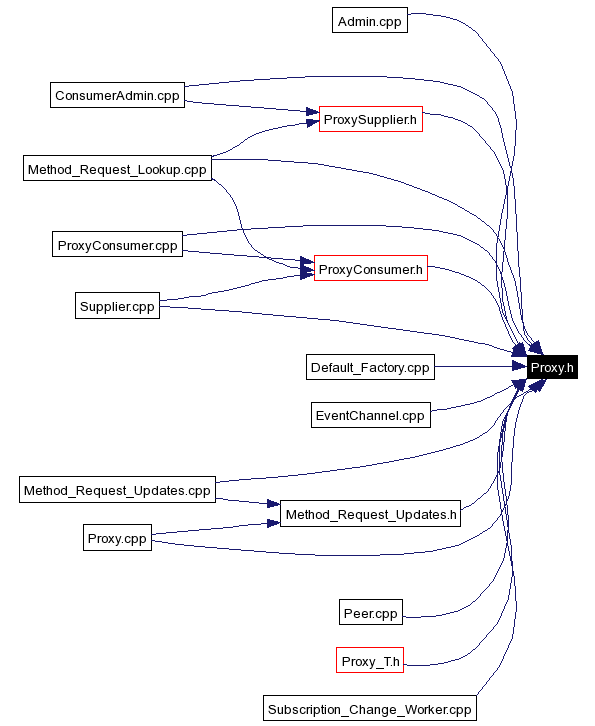 Admin.cpp

ConsumerAdmin.cpp

ProxySupplier.h

Method_Request_Lookup.cpp

ProxyConsumer.cpp

ProxyConsumer.h

Supplier.cpp

Default_Factory.cpp

Proxy.h

EventChannel.cpp

Method_Request_Updates.cpp

Method_Request_Updates.h

Proxy.cpp

Peer.cpp

Proxy_T.h

Subscription_Change_Worker.cpp